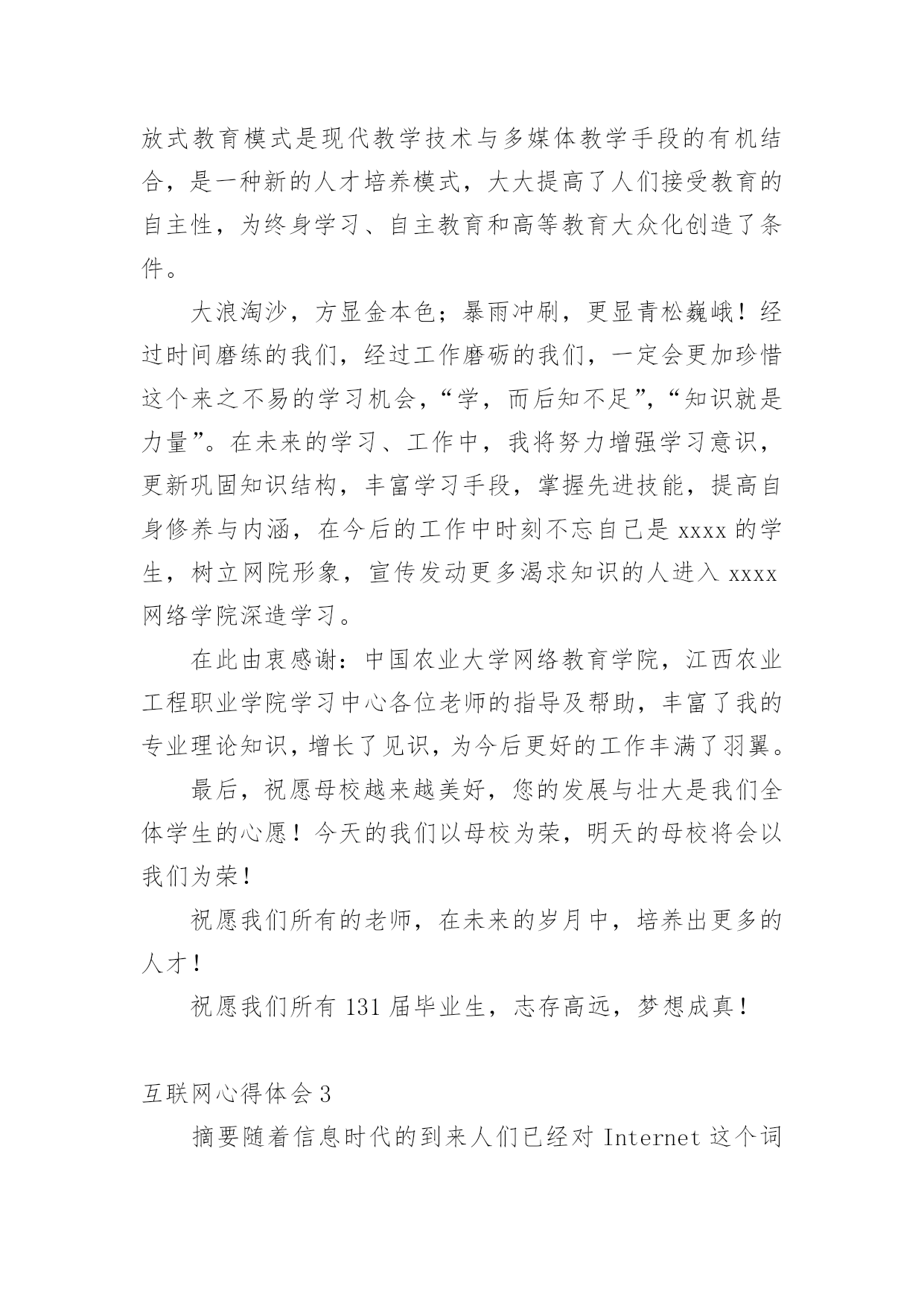 放式教育模式是现代教学技术与多媒体教学手段的有机结合，是一种新的人才培养模式，大大提高了人们接受教育的自主性，为终身学习、自主教育和高等教育大众化创造了条件。

大浪淘沙，方显金本色；暴雨冲刷，更显青松巍峨！经过时间磨练的我们，经过工作磨砺的我们，一定会更加珍惜这个来之不易的学习机会，“学，而后知不足”，“知识就是力量”。在未来的学习、工作中，我将努力增强学习意识，更新巩固知识结构，丰富学习手段，掌握先进技能，提高自身修养与内涵，在今后的工作中时刻不忘自己是 xxxx 的学生，树立网院形象，宣传发动更多渴求知识的人进入 xxxx 网络学院深造学习。

在此由衷感谢：中国农业大学网络教育学院，江西农业工程职业学院学习中心各位老师的指导及帮助，丰富了我的专业理论知识，增长了见识，为今后更好的工作丰满了羽翼。

最后，祝愿母校越来越美好，您的发展与壮大是我们全体学生的心愿！今天的我们以母校为荣，明天的母校将会以我们为荣！

祝愿我们所有的老师，在未来的岁月中，培养出更多的人才！

祝愿我们所有 131 届毕业生，志存高远，梦想成真！

互联网心得体会 3

摘要随着信息时代的到来人们已经对 Internet 这个词